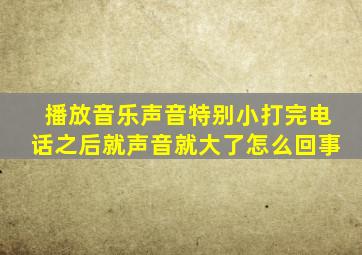 播放音乐声音特别小打完电话之后就声音就大了怎么回事